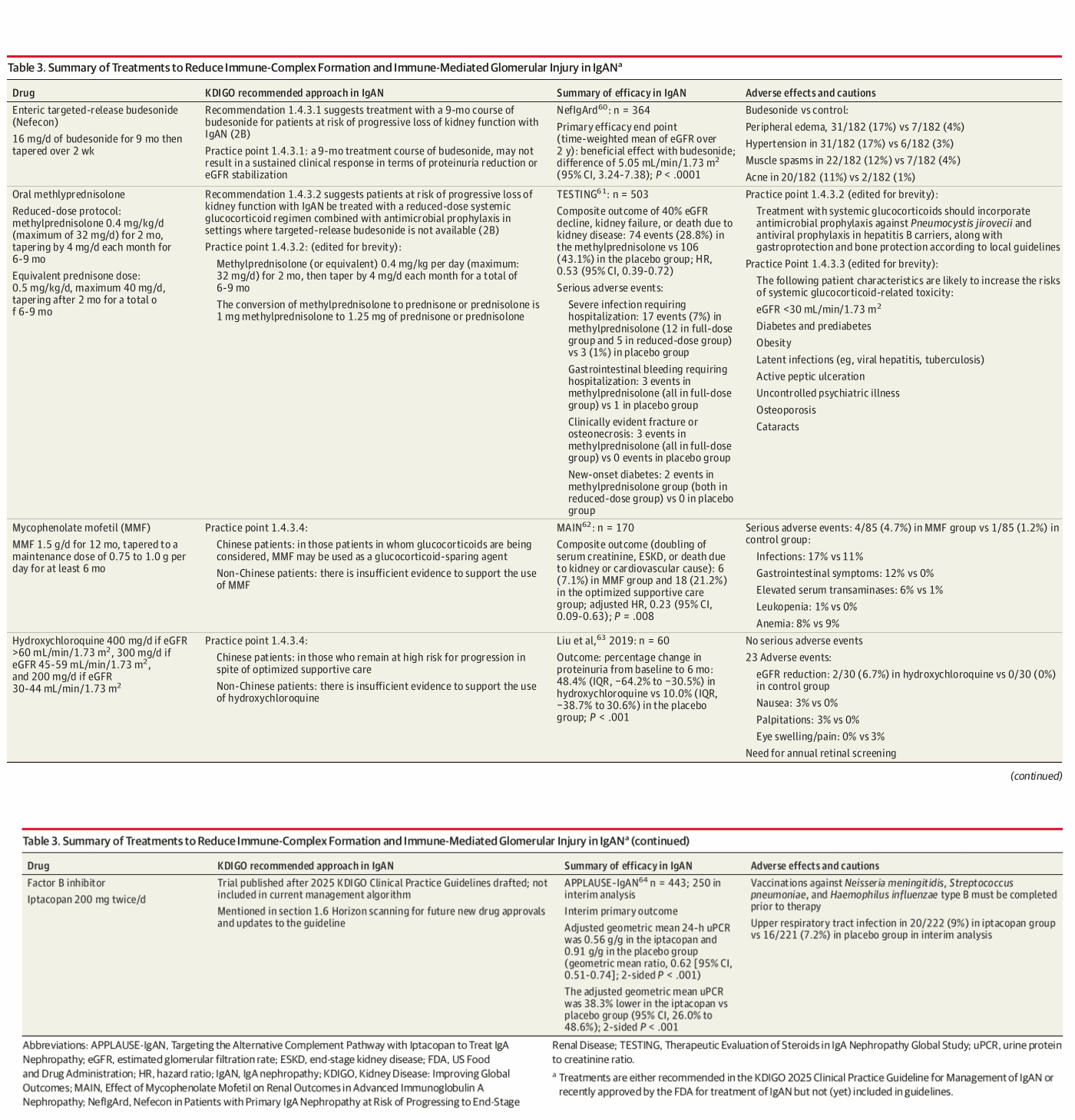 Table 3. Summary of Treatments to Reduce Immune-Complex Formation and Immune-Mediated Glomerular Injury in IgAN$^a$

| Drug | KDIGO recommended approach in IgAN | Summary of efficacy in IgAN | Adverse effects and cautions |
|---|---|---|---|
| Enteric targeted-release budesonide (Nefecon) 16 mg/d of budesonide for 9 mo then tapered over 2 wk | Recommendation 1.4.3.1 suggests treatment with a 9-mo course of budesonide for patients at risk of progressive loss of kidney function with IgAN (2B) Practice point 1.4.3.1: a 9-mo treatment course of budesonide, may not result in a sustained clinical response in terms of proteinuria reduction or eGFR stabilization | NefIgArd$^{60}$: n = 364 Primary efficacy end point (time-weighted mean of eGFR over 2 y): beneficial effect with budesonide; difference of 5.05 mL/min/1.73 m$^2$ (95% CI, 3.24-7.38); P < .0001 | Budesonide vs control: Peripheral edema, 31/182 (17%) vs 7/182 (4%) Hypertension in 31/182 (17%) vs 6/182 (3%) Muscle spasms in 22/182 (12%) vs 7/182 (4%) Acne in 20/182 (11%) vs 2/182 (1%) |
| Oral methylprednisolone Reduced-dose protocol: methylprednisolone 0.4 mg/kg/d (maximum of 32 mg/d) for 2 mo, tapering by 4 mg/d each month for 6-9 mo Equivalent prednisone dose: 0.5 mg/kg/d, maximum 40 mg/d, tapering after 2 mo for a total o f 6-9 mo | Recommendation 1.4.3.2 suggests patients at risk of progressive loss of kidney function with IgAN be treated with a reduced-dose systemic glucocorticoid regimen combined with antimicrobial prophylaxis in settings where targeted-release budesonide is not available (2B) Practice point 1.4.3.2: (edited for brevity): Methylprednisolone (or equivalent) 0.4 mg/kg per day (maximum: 32 mg/d) for 2 mo, then taper by 4 mg/d each month for a total of 6-9 mo The conversion of methylprednisolone to prednisone or prednisolone is 1 mg methylprednisolone to 1.25 mg of prednisone or prednisolone | TESTING$^{61}$: n = 503 Composite outcome of 40% eGFR decline, kidney failure, or death due to kidney disease: 74 events (28.8%) in the methylprednisolone vs 106 (43.1%) in the placebo group; HR, 0.53 (95% CI, 0.39-0.72) Serious adverse events: Severe infection requiring hospitalization: 17 events (7%) in methylprednisolone (12 in full-dose group and 5 in reduced-dose group) vs 3 (1%) in placebo group Gastrointestinal bleeding requiring hospitalization: 3 events in methylprednisolone (all in full-dose group) vs 1 in placebo group Clinically evident fracture or osteonecrosis: 3 events in methylprednisolone (all in full-dose group) vs 0 events in placebo group New-onset diabetes: 2 events in methylprednisolone group (both in reduced-dose group) vs 0 in placebo group | Practice point 1.4.3.2 (edited for brevity): Treatment with systemic glucocorticoids should incorporate antimicrobial prophylaxis against Pneumocystis jirovecii and antiviral prophylaxis in hepatitis B carriers, along with gastroprotection and bone protection according to local guidelines Practice Point 1.4.3.3 (edited for brevity): The following patient characteristics are likely to increase the risks of systemic glucocorticoid-related toxicity: eGFR <30 mL/min/1.73 m$^2$ Diabetes and prediabetes Obesity Latent infections (eg, viral hepatitis, tuberculosis) Active peptic ulceration Uncontrolled psychiatric illness Osteoporosis Cataracts |
| Mycophenolate mofetil (MMF) MMF 1.5 g/d for 12 mo, tapered to a maintenance dose of 0.75 to 1.0 g per day for at least 6 mo | Practice point 1.4.3.4: Chinese patients: in those patients in whom glucocorticoids are being considered, MMF may be used as a glucocorticoid-sparing agent Non-Chinese patients: there is insufficient evidence to support the use of MMF | MAIN$^{62}$: n = 170 Composite outcome (doubling of serum creatinine, ESKD, or death due to kidney or cardiovascular cause): 6 (7.1%) in MMF group and 18 (21.2%) in the optimized supportive care group; adjusted HR, 0.23 (95% CI, 0.09-0.63); P = .008 | Serious adverse events: 4/85 (4.7%) in MMF group vs 1/85 (1.2%) in control group: Infections: 17% vs 11% Gastrointestinal symptoms: 12% vs 0% Elevated serum transaminases: 6% vs 1% Leukopenia: 1% vs 0% Anemia: 8% vs 9% |
| Hydroxychloroquine 400 mg/d if eGFR >60 mL/min/1.73 m$^2$, 300 mg/d if eGFR 45-59 mL/min/1.73 m$^2$, and 200 mg/d if eGFR 30-44 mL/min/1.73 m$^2$ | Practice point 1.4.3.4: Chinese patients: in those who remain at high risk for progression in spite of optimized supportive care Non-Chinese patients: there is insufficient evidence to support the use of hydroxychloroquine | Liu et al,$^{63}$ 2019: n = 60 Outcome: percentage change in proteinuria from baseline to 6 mo: 48.4% (IQR, −64.2% to −30.5%) in hydroxychloroquine vs 10.0% (IQR, −38.7% to 30.6%) in the placebo group; P < .001 | No serious adverse events 23 Adverse events: eGFR reduction: 2/30 (6.7%) in hydroxychloroquine vs 0/30 (0%) in control group Nausea: 3% vs 0% Palpitations: 3% vs 0% Eye swelling/pain: 0% vs 3% Need for annual retinal screening |

(continued)

Table 3. Summary of Treatments to Reduce Immune-Complex Formation and Immune-Mediated Glomerular Injury in IgAN$^a$ (continued)

| Drug | KDIGO recommended approach in IgAN | Summary of efficacy in IgAN | Adverse effects and cautions |
|---|---|---|---|
| Factor B inhibitor Iptacopan 200 mg twice/d | Trial published after 2025 KDIGO Clinical Practice Guidelines drafted; not included in current management algorithm Mentioned in section 1.6 Horizon scanning for future new drug approvals and updates to the guideline | APPLAUSE-IgAN$^{64}$ n = 443; 250 in interim analysis Interim primary outcome Adjusted geometric mean 24-h uPCR was 0.56 g/g in the iptacopan and 0.91 g/g in the placebo group (geometric mean ratio, 0.62 [95% CI, 0.51-0.74]; 2-sided P < .001) The adjusted geometric mean uPCR was 38.3% lower in the iptacopan vs placebo group (95% CI, 26.0% to 48.6%); 2-sided P < .001 | Vaccinations against Neisseria meningitidis, Streptococcus pneumoniae, and Haemophilus influenzae type B must be completed prior to therapy Upper respiratory tract infection in 20/222 (9%) in iptacopan group vs 16/221 (7.2%) in placebo group in interim analysis |

Abbreviations: APPLAUSE-IgAN, Targeting the Alternative Complement Pathway with Iptacopan to Treat IgA Nephropathy; eGFR, estimated glomerular filtration rate; ESKD, end-stage kidney disease; FDA, US Food and Drug Administration; HR, hazard ratio; IgAN, IgA nephropathy; KDIGO, Kidney Disease: Improving Global Outcomes; MAIN, Effect of Mycophenolate Mofetil on Renal Outcomes in Advanced Immunoglobulin A Nephropathy; NefIgArd, Nefecon in Patients with Primary IgA Nephropathy at Risk of Progressing to End-Stage Renal Disease; TESTING, Therapeutic Evaluation of Steroids in IgA Nephropathy Global Study; uPCR, urine protein to creatinine ratio.

$^a$ Treatments are either recommended in the KDIGO 2025 Clinical Practice Guideline for Management of IgAN or recently approved by the FDA for treatment of IgAN but not (yet) included in guidelines.